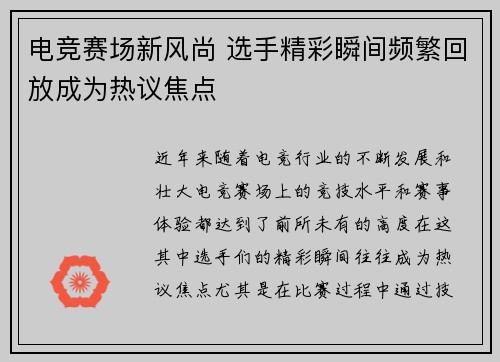 电竞赛场新风尚 选手精彩瞬间频繁回放成为热议焦点

近年来随着电竞行业的不断发展和壮大电竞赛场上的竞技水平和赛事体验都达到了前所未有的高度在这其中选手们的精彩瞬间往往成为热议焦点尤其是在比赛过程中通过技